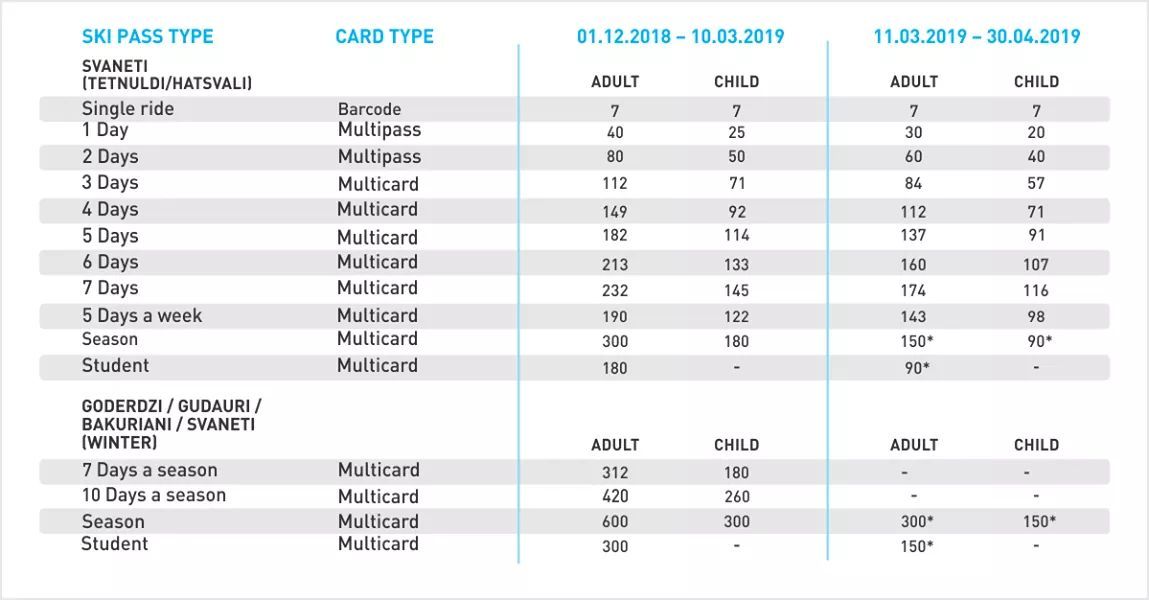 | SKI PASS TYPE | CARD TYPE | 01.12.2018 – 10.03.2019 | | 11.03.2019 – 30.04.2019 | |
|---|---|---|---|---|---|
| SVANETI (TETNULDI/HATSVALI) | | ADULT | CHILD | ADULT | CHILD |
| Single ride | Barcode | 7 | 7 | 7 | 7 |
| 1 Day | Multipass | 40 | 25 | 30 | 20 |
| 2 Days | Multipass | 80 | 50 | 60 | 40 |
| 3 Days | Multicard | 112 | 71 | 84 | 57 |
| 4 Days | Multicard | 149 | 92 | 112 | 71 |
| 5 Days | Multicard | 182 | 114 | 137 | 91 |
| 6 Days | Multicard | 213 | 133 | 160 | 107 |
| 7 Days | Multicard | 232 | 145 | 174 | 116 |
| 5 Days a week | Multicard | 190 | 122 | 143 | 98 |
| Season | Multicard | 300 | 180 | 150* | 90* |
| Student | Multicard | 180 | - | 90* | - |
| GODERDZI / GUDAURI / BAKURIANI / SVANETI (WINTER) | | ADULT | CHILD | ADULT | CHILD |
| 7 Days a season | Multicard | 312 | 180 | - | - |
| 10 Days a season | Multicard | 420 | 260 | - | - |
| Season | Multicard | 600 | 300 | 300* | 150* |
| Student | Multicard | 300 | - | 150* | - |